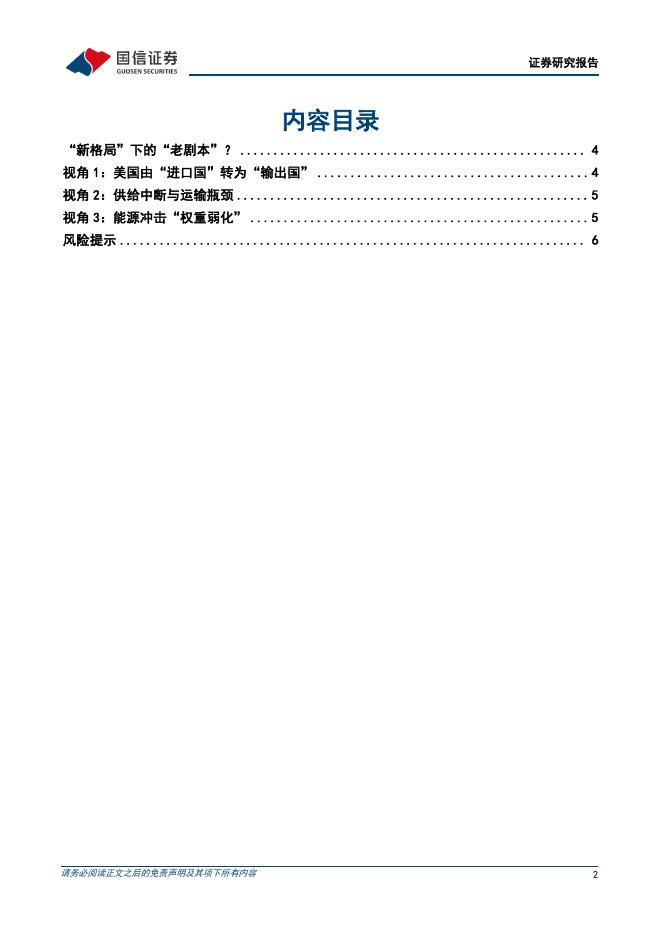 国信证券
GUOSEN SECURITIES

证券研究报告

内容目录

“新格局”下的“老剧本”？ 4
视角1：美国由“进口国”转为“输出国” 4
视角2：供给中断与运输瓶颈 5
视角3：能源冲击“权重弱化” 5
风险提示 6

请务必阅读正文之后的免责声明及其项下所有内容

2